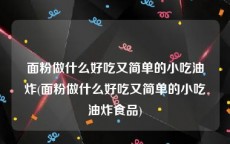 面粉做什么好吃又简单的小吃油炸(面粉做什么好吃又简单的小吃油炸食品)